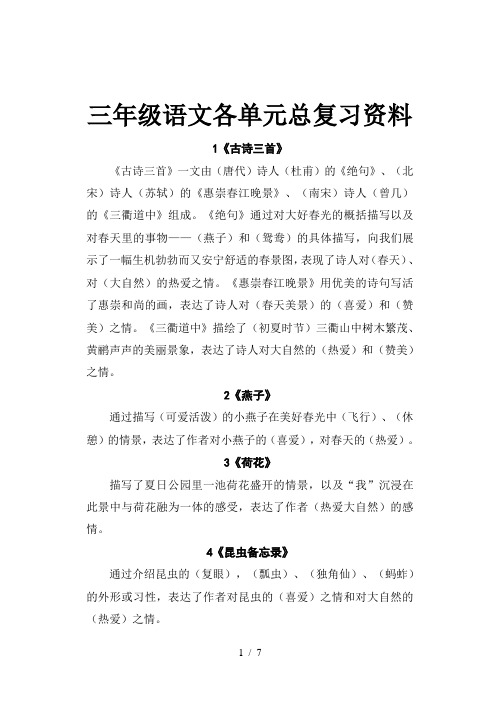 三年级语文各单元总复习资料

1《古诗三首》

《古诗三首》一文由（唐代）诗人（杜甫）的《绝句》、（北宋）诗人（苏轼）的《惠崇春江晚景》、（南宋）诗人（曾几）的《三衢道中》组成。《绝句》通过对大好春光的概括描写以及对春天里的事物——（燕子）和（鸳鸯）的具体描写，向我们展示了一幅生机勃勃而又安宁舒适的春景图，表现了诗人对（春天）、对（大自然）的热爱之情。《惠崇春江晚景》用优美的诗句写活了惠崇和尚的画，表达了诗人对（春天美景）的（喜爱）和（赞美）之情。《三衢道中》描绘了（初夏时节）三衢山中树木繁茂、黄鹂声声的美丽景象，表达了诗人对大自然的（热爱）和（赞美）之情。

2《燕子》

通过描写（可爱活泼）的小燕子在美好春光中（飞行）、（休憩）的情景，表达了作者对小燕子的（喜爱），对春天的（热爱）。

3《荷花》

描写了夏日公园里一池荷花盛开的情景，以及“我”沉浸在此景中与荷花融为一体的感受，表达了作者（热爱大自然）的感情。

4《昆虫备忘录》

通过介绍昆虫的（复眼），（瓢虫）、（独角仙）、（蚂蚱）的外形或习性，表达了作者对昆虫的（喜爱）之情和对大自然的（热爱）之情。

1 / 7